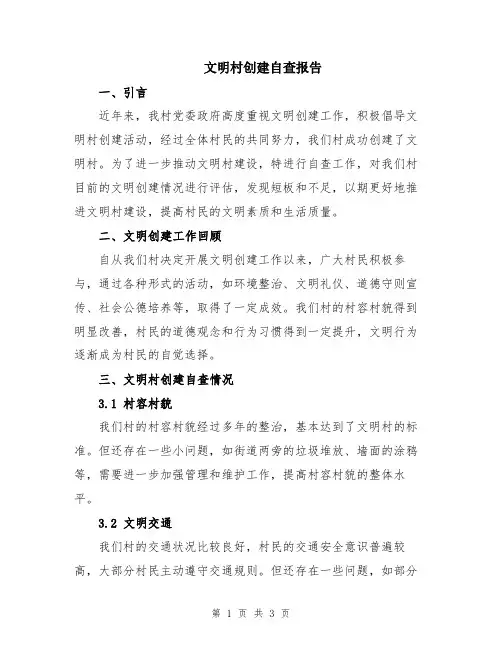 文明村创建自查报告

一、引言

近年来，我村党委政府高度重视文明创建工作，积极倡导文明村创建活动，经过全体村民的共同努力，我们村成功创建了文明村。为了进一步推动文明村建设，特进行自查工作，对我们村目前的文明创建情况进行评估，发现短板和不足，以期更好地推进文明村建设，提高村民的文明素质和生活质量。

二、文明创建工作回顾

自从我们村决定开展文明创建工作以来，广大村民积极参与，通过各种形式的活动，如环境整治、文明礼仪、道德守则宣传、社会公德培养等，取得了一定成效。我们村的村容村貌得到明显改善，村民的道德观念和行为习惯得到一定提升，文明行为逐渐成为村民的自觉选择。

三、文明村创建自查情况

3.1 村容村貌

我们村的村容村貌经过多年的整治，基本达到了文明村的标准。但还存在一些小问题，如街道两旁的垃圾堆放、墙面的涂鸦等，需要进一步加强管理和维护工作，提高村容村貌的整体水平。

3.2 文明交通

我们村的交通状况比较良好，村民的交通安全意识普遍较高，大部分村民主动遵守交通规则。但还存在一些问题，如部分

第 1 页 共 3 页